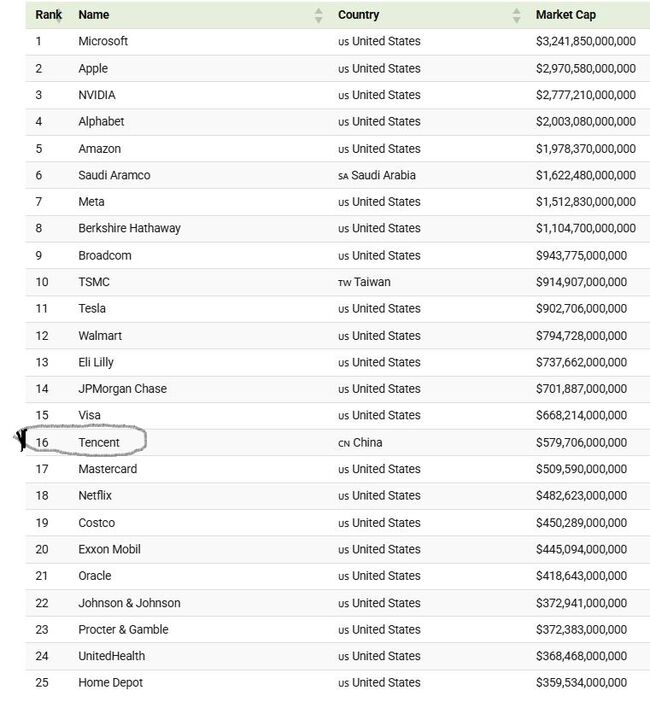 | Rank | Name | Country | Market Cap |
|---|---|---|---|
| 1 | Microsoft | US United States | \$3,241,850,000,000 |
| 2 | Apple | US United States | \$2,970,580,000,000 |
| 3 | NVIDIA | US United States | \$2,777,210,000,000 |
| 4 | Alphabet | US United States | \$2,003,080,000,000 |
| 5 | Amazon | US United States | \$1,978,370,000,000 |
| 6 | Saudi Aramco | SA Saudi Arabia | \$1,622,480,000,000 |
| 7 | Meta | US United States | \$1,512,830,000,000 |
| 8 | Berkshire Hathaway | US United States | \$1,104,700,000,000 |
| 9 | Broadcom | US United States | \$943,775,000,000 |
| 10 | TSMC | TW Taiwan | \$914,907,000,000 |
| 11 | Tesla | US United States | \$902,706,000,000 |
| 12 | Walmart | US United States | \$794,728,000,000 |
| 13 | Eli Lilly | US United States | \$737,662,000,000 |
| 14 | JPMorgan Chase | US United States | \$701,887,000,000 |
| 15 | Visa | US United States | \$668,214,000,000 |
| 16 | Tencent | CN China | \$579,706,000,000 |
| 17 | Mastercard | US United States | \$509,590,000,000 |
| 18 | Netflix | US United States | \$482,623,000,000 |
| 19 | Costco | US United States | \$450,289,000,000 |
| 20 | Exxon Mobil | US United States | \$445,094,000,000 |
| 21 | Oracle | US United States | \$418,643,000,000 |
| 22 | Johnson & Johnson | US United States | \$372,941,000,000 |
| 23 | Procter & Gamble | US United States | \$372,383,000,000 |
| 24 | UnitedHealth | US United States | \$368,468,000,000 |
| 25 | Home Depot | US United States | \$359,534,000,000 |